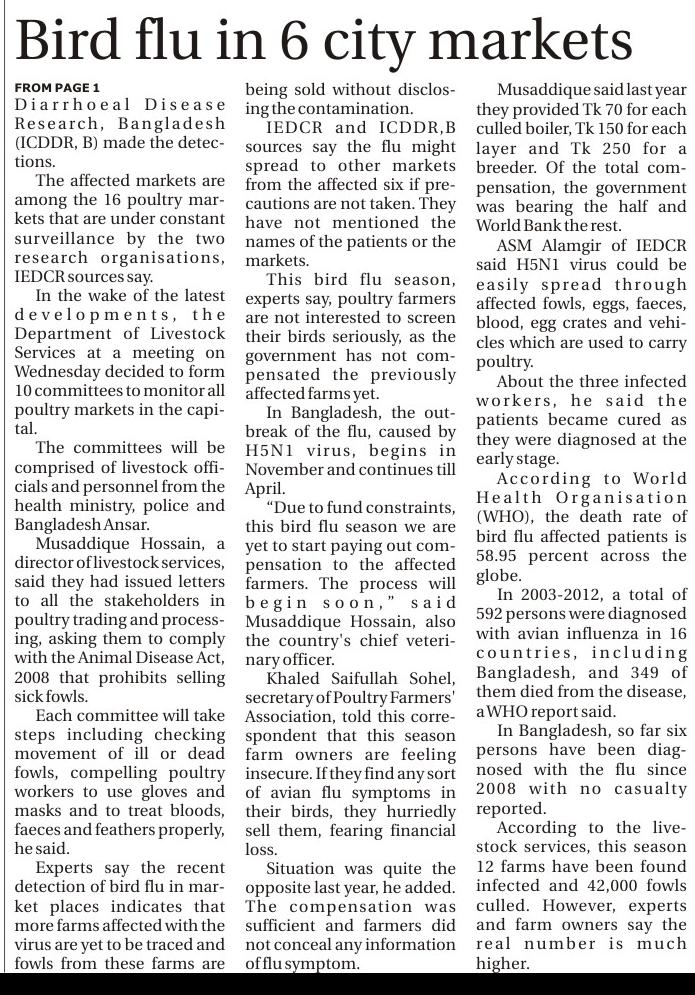 Bird flu in 6 city markets

FROM PAGE 1
Diarrhoeal Disease Research, Bangladesh (ICDDR, B) made the detections.

The affected markets are among the 16 poultry markets that are under constant surveillance by the two research organisations, IEDCR sources say.

In the wake of the latest developments, the Department of Livestock Services at a meeting on Wednesday decided to form 10 committees to monitor all poultry markets in the capital.

The committees will be comprised of livestock officials and personnel from the health ministry, police and Bangladesh Ansar.

Musaddique Hossain, a director of livestock services, said they had issued letters to all the stakeholders in poultry trading and processing, asking them to comply with the Animal Disease Act, 2008 that prohibits selling sick fowls.

Each committee will take steps including checking movement of ill or dead fowls, compelling poultry workers to use gloves and masks and to treat bloods, faeces and feathers properly, he said.

Experts say the recent detection of bird flu in market places indicates that more farms affected with the virus are yet to be traced and fowls from these farms are being sold without disclosing the contamination.

IEDCR and ICDDR,B sources say the flu might spread to other markets from the affected six if precautions are not taken. They have not mentioned the names of the patients or the markets.

This bird flu season, experts say, poultry farmers are not interested to screen their birds seriously, as the government has not compensated the previously affected farms yet.

In Bangladesh, the outbreak of the flu, caused by H5N1 virus, begins in November and continues till April.

"Due to fund constraints, this bird flu season we are yet to start paying out compensation to the affected farmers. The process will begin soon," said Musaddique Hossain, also the country's chief veterinary officer.

Khaled Saifullah Sohel, secretary of Poultry Farmers' Association, told this correspondent that this season farm owners are feeling insecure. If they find any sort of avian flu symptoms in their birds, they hurriedly sell them, fearing financial loss.

Situation was quite the opposite last year, he added. The compensation was sufficient and farmers did not conceal any information of flu symptom.

Musaddique said last year they provided Tk 70 for each culled boiler, Tk 150 for each layer and Tk 250 for a breeder. Of the total compensation, the government was bearing the half and World Bank the rest.

ASM Alamgir of IEDCR said H5N1 virus could be easily spread through affected fowls, eggs, faeces, blood, egg crates and vehicles which are used to carry poultry.

About the three infected workers, he said the patients became cured as they were diagnosed at the early stage.

According to World Health Organisation (WHO), the death rate of bird flu affected patients is 58.95 percent across the globe.

In 2003-2012, a total of 592 persons were diagnosed with avian influenza in 16 countries, including Bangladesh, and 349 of them died from the disease, a WHO report said.

In Bangladesh, so far six persons have been diagnosed with the flu since 2008 with no casualty reported.

According to the livestock services, this season 12 farms have been found infected and 42,000 fowls culled. However, experts and farm owners say the real number is much higher.